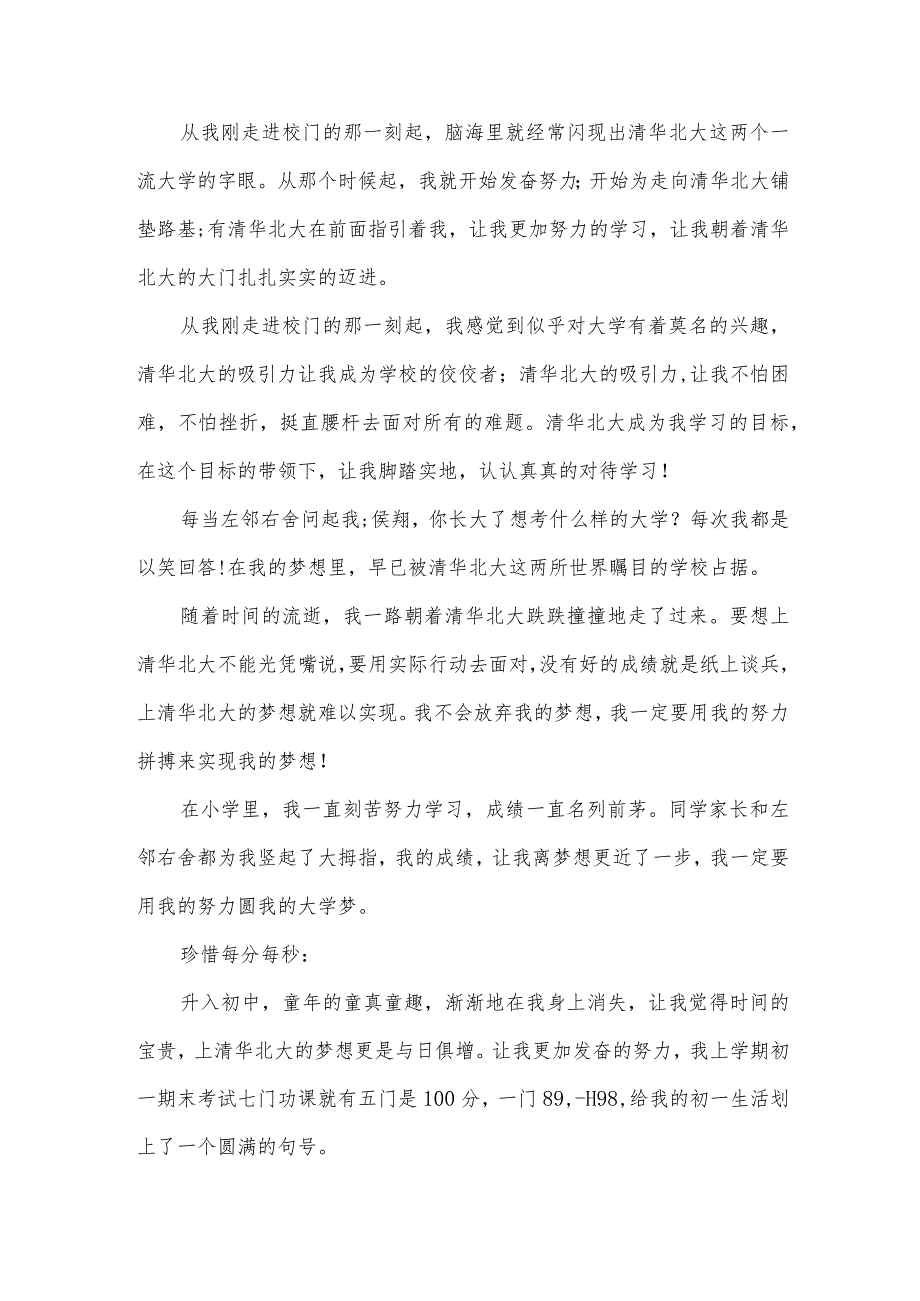 从我刚走进校门的那一刻起，脑海里就经常闪现出清华北大这两个一流大学的字眼。从那个时候起，我就开始发奋努力;开始为走向清华北大铺垫路基;有清华北大在前面指引着我，让我更加努力的学习，让我朝着清华北大的大门扎扎实实的迈进。

从我刚走进校门的那一刻起，我感觉到似乎对大学有着莫名的兴趣，清华北大的吸引力让我成为学校的佼佼者；清华北大的吸引力,让我不怕困难，不怕挫折，挺直腰杆去面对所有的难题。清华北大成为我学习的目标，在这个目标的带领下，让我脚踏实地，认认真真的对待学习！

每当左邻右舍问起我;侯翔，你长大了想考什么样的大学？每次我都是以笑回答!在我的梦想里，早已被清华北大这两所世界瞩目的学校占据。

随着时间的流逝，我一路朝着清华北大跌跌撞撞地走了过来。要想上清华北大不能光凭嘴说,要用实际行动去面对,没有好的成绩就是纸上谈兵,上清华北大的梦想就难以实现。我不会放弃我的梦想，我一定要用我的努力拼搏来实现我的梦想！

在小学里，我一直刻苦努力学习，成绩一直名列前茅。同学家长和左邻右舍都为我竖起了大拇指，我的成绩，让我离梦想更近了一步，我一定要用我的努力圆我的大学梦。

珍惜每分每秒：

升入初中，童年的童真童趣，渐渐地在我身上消失，让我觉得时间的宝贵，上清华北大的梦想更是与日俱增。让我更加发奋的努力，我上学期初一期末考试七门功课就有五门是100分，一门89,-H98,给我的初一生活划上了一个圆满的句号。